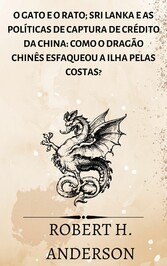 O GATO E O RATO; SRI LANKA E AS POLÍTICAS DE CAPTURA DE CRÉDITO DA CHINA: COMO O DRAGÃO CHINÊS ESFAQUEOU A ILHA PELAS COSTAS?

ROBERT H. ANDERSON